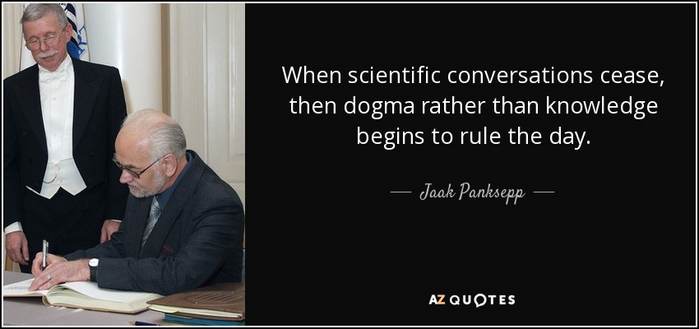 When scientific conversations cease, then dogma rather than knowledge begins to rule the day.

— Jaak Panksepp —

AZ QUOTES